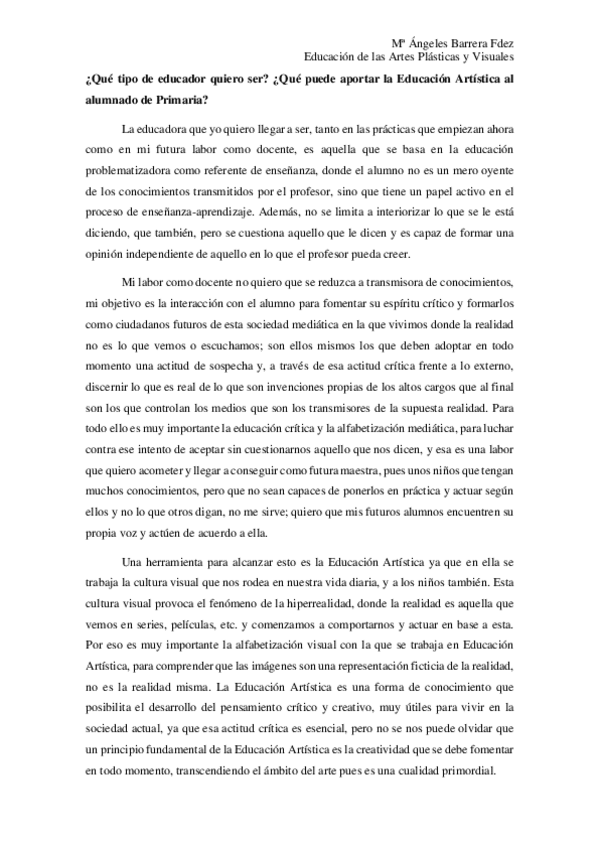 Mª Ángeles Barrera Fdez
Educación de las Artes Plásticas y Visuales

¿Qué tipo de educador quiero ser? ¿Qué puede aportar la Educación Artística al alumnado de Primaria?

La educadora que yo quiero llegar a ser, tanto en las prácticas que empiezan ahora como en mi futura labor como docente, es aquella que se basa en la educación problematizadora como referente de enseñanza, donde el alumno no es un mero oyente de los conocimientos transmitidos por el profesor, sino que tiene un papel activo en el proceso de enseñanza-aprendizaje. Además, no se limita a interiorizar lo que se le está diciendo, que también, pero se cuestiona aquello que le dicen y es capaz de formar una opinión independiente de aquello en lo que el profesor pueda creer.

Mi labor como docente no quiero que se reduzca a transmisora de conocimientos, mi objetivo es la interacción con el alumno para fomentar su espíritu crítico y formarlos como ciudadanos futuros de esta sociedad mediática en la que vivimos donde la realidad no es lo que vemos o escuchamos; son ellos mismos los que deben adoptar en todo momento una actitud de sospecha y, a través de esa actitud crítica frente a lo externo, discernir lo que es real de lo que son invenciones propias de los altos cargos que al final son los que controlan los medios que son los transmisores de la supuesta realidad. Para todo ello es muy importante la educación crítica y la alfabetización mediática, para luchar contra ese intento de aceptar sin cuestionarnos aquello que nos dicen, y esa es una labor que quiero acometer y llegar a conseguir como futura maestra, pues unos niños que tengan muchos conocimientos, pero que no sean capaces de ponerlos en práctica y actuar según ellos y no lo que otros digan, no me sirve; quiero que mis futuros alumnos encuentren su propia voz y actúen de acuerdo a ella.

Una herramienta para alcanzar esto es la Educación Artística ya que en ella se trabaja la cultura visual que nos rodea en nuestra vida diaria, y a los niños también. Esta cultura visual provoca el fenómeno de la hiperrealidad, donde la realidad es aquella que vemos en series, películas, etc. y comenzamos a comportarnos y actuar en base a esta. Por eso es muy importante la alfabetización visual con la que se trabaja en Educación Artística, para comprender que las imágenes son una representación ficticia de la realidad, no es la realidad misma. La Educación Artística es una forma de conocimiento que posibilita el desarrollo del pensamiento crítico y creativo, muy útiles para vivir en la sociedad actual, ya que esa actitud crítica es esencial, pero no se nos puede olvidar que un principio fundamental de la Educación Artística es la creatividad que se debe fomentar en todo momento, transcendiendo el ámbito del arte pues es una cualidad primordial.